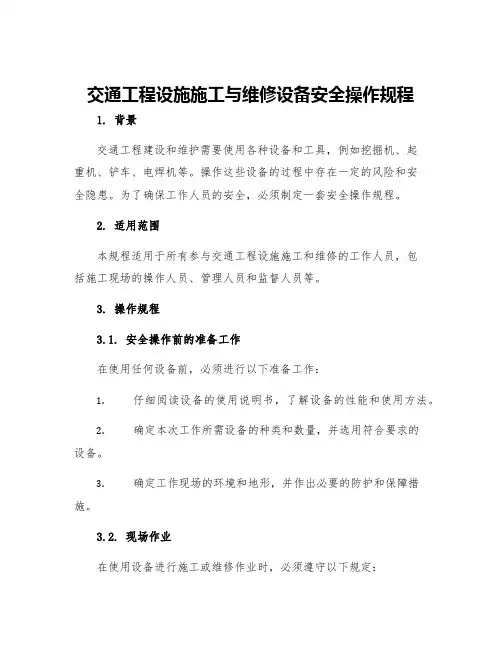 交通工程设施施工与维修设备安全操作规程

1. 背景

交通工程建设和维护需要使用各种设备和工具，例如挖掘机、起重机、铲车、电焊机等。操作这些设备的过程中存在一定的风险和安全隐患。为了确保工作人员的安全，必须制定一套安全操作规程。

2. 适用范围

本规程适用于所有参与交通工程设施施工和维修的工作人员，包括施工现场的操作人员、管理人员和监督人员等。

3. 操作规程

3.1. 安全操作前的准备工作

在使用任何设备前，必须进行以下准备工作：

1. 仔细阅读设备的使用说明书，了解设备的性能和使用方法。

2. 确定本次工作所需设备的种类和数量，并选用符合要求的设备。

3. 确定工作现场的环境和地形，并作出必要的防护和保障措施。

3.2. 现场作业

在使用设备进行施工或维修作业时，必须遵守以下规定：